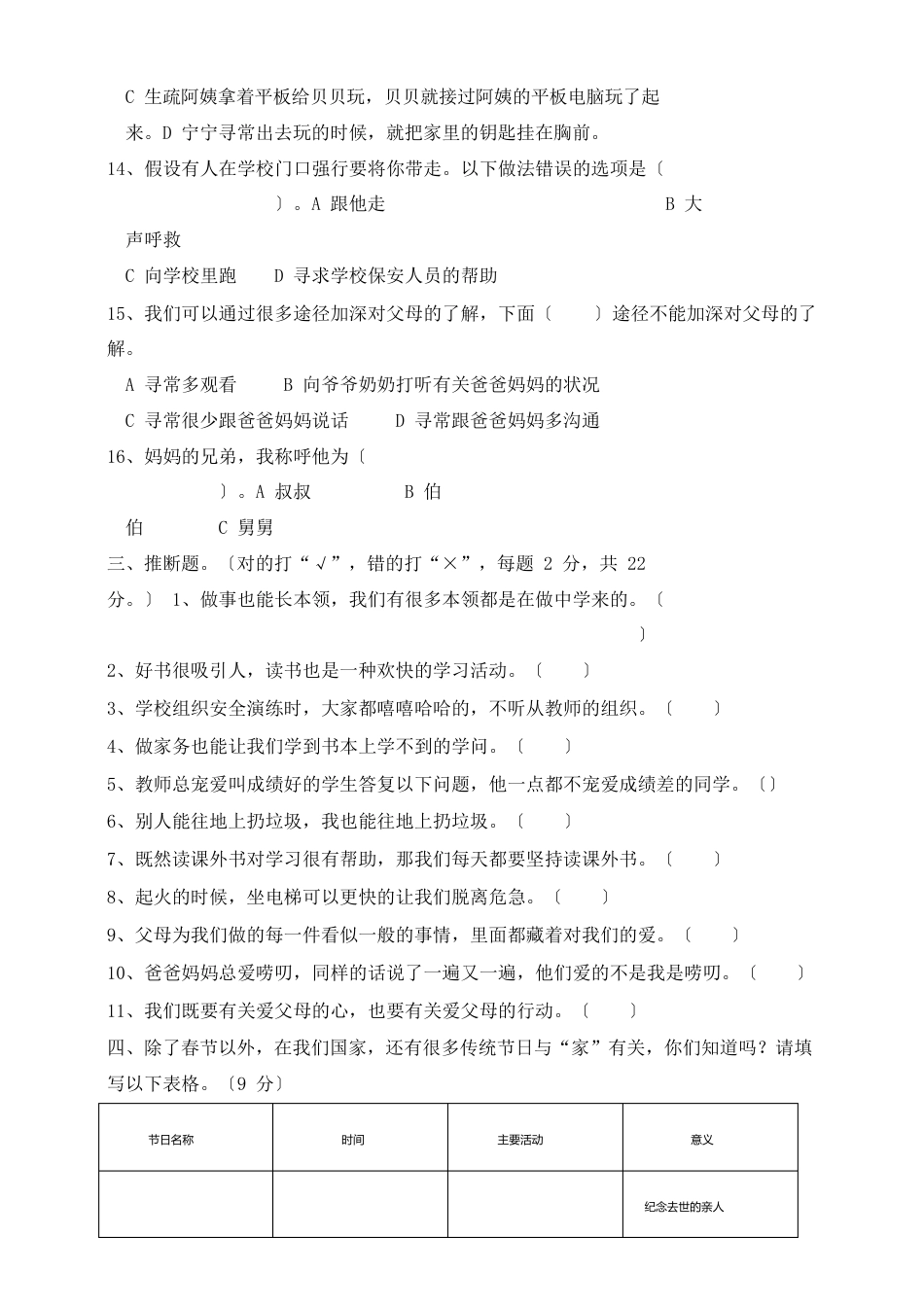 C 生疏阿姨拿着平板给贝贝玩，贝贝就接过阿姨的平板电脑玩了起来。D 宁宁寻常出去玩的时候，就把家里的钥匙挂在胸前。

14、假设有人在学校门口强行要将你带走。以下做法错误的选项是〔　　〕。A 跟他走　　B 大声呼救

C 向学校里跑　　D 寻求学校保安人员的帮助

15、我们可以通过很多途径加深对父母的了解，下面〔　　〕途径不能加深对父母的了解。

A 寻常多观看　　B 向爷爷奶奶打听有关爸爸妈妈的状况

C 寻常很少跟爸爸妈妈说话　　D 寻常跟爸爸妈妈多沟通

16、妈妈的兄弟，我称呼他为〔　　〕。A 叔叔　　B 伯伯　　C 舅舅

三、推断题。〔对的打“√”，错的打“×”，每题 2 分，共 22 分。〕 1、做事也能长本领，我们有很多本领都是在做中学来的。〔　　〕

2、好书很吸引人，读书也是一种欢快的学习活动。〔　　〕

3、学校组织安全演练时，大家都嘻嘻哈哈的，不听从教师的组织。〔　　〕

4、做家务也能让我们学到书本上学不到的学问。〔　　〕

5、教师总宠爱叫成绩好的学生答复以下问题，他一点都不宠爱成绩差的同学。〔〕

6、别人能往地上扔垃圾，我也能往地上扔垃圾。〔　　〕

7、既然读课外书对学习很有帮助，那我们每天都要坚持读课外书。〔　　〕

8、起火的时候，坐电梯可以更快的让我们脱离危急。〔　　〕

9、父母为我们做的每一件看似一般的事情，里面都藏着对我们的爱。〔　　〕

10、爸爸妈妈总爱唠叨，同样的话说了一遍又一遍，他们爱的不是我是唠叨。〔　　〕

11、我们既要有关爱父母的心，也要有关爱父母的行动。〔　　〕

四、除了春节以外，在我们国家，还有很多传统节日与“家”有关，你们知道吗？请填写以下表格。〔9 分〕

| 节日名称 | 时间 | 主要活动 | 意义 |
|---|---|---|---|
|  |  |  | 纪念去世的亲人 |